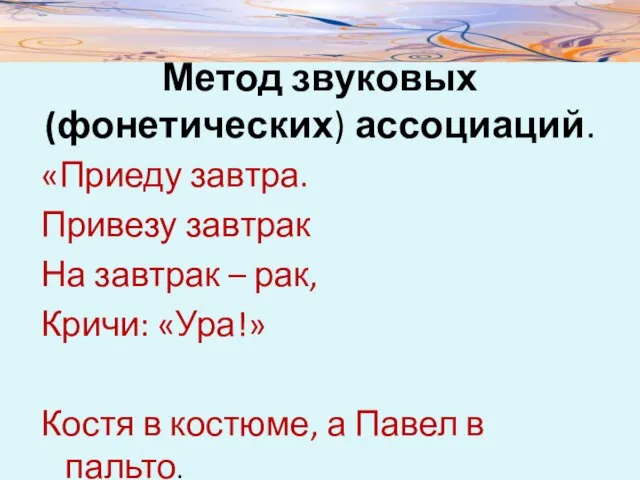 Метод звуковых (фонетических) ассоциаций.

«Приеду завтра.
Привезу завтрак
На завтрак – рак,
Кричи: «Ура!»

Костя в костюме, а Павел в пальто.